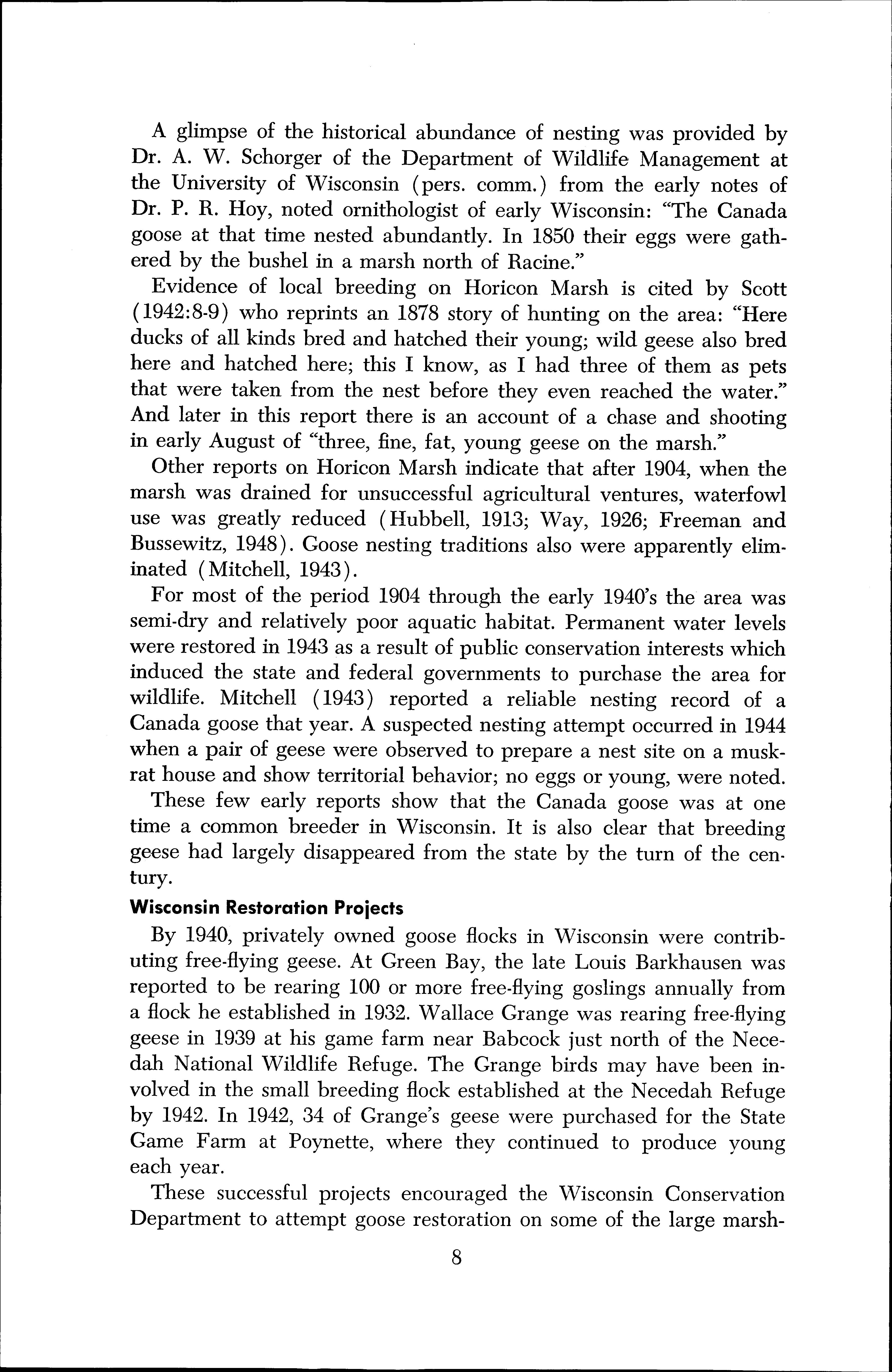 A glimpse of the historical abundance of nesting was provided by Dr. A. W. Schorger of the Department of Wildlife Management at the University of Wisconsin (pers. comm.) from the early notes of Dr. P. R. Hoy, noted ornithologist of early Wisconsin: "The Canada goose at that time nested abundantly. In 1850 their eggs were gathered by the bushel in a marsh north of Racine."

Evidence of local breeding on Horicon Marsh is cited by Scott (1942:8-9) who reprints an 1878 story of hunting on the area: "Here ducks of all kinds bred and hatched their young; wild geese also bred here and hatched here; this I know, as I had three of them as pets that were taken from the nest before they even reached the water." And later in this report there is an account of a chase and shooting in early August of "three, fine, fat, young geese on the marsh."

Other reports on Horicon Marsh indicate that after 1904, when the marsh was drained for unsuccessful agricultural ventures, waterfowl use was greatly reduced (Hubbell, 1913; Way, 1926; Freeman and Bussewitz, 1948). Goose nesting traditions also were apparently eliminated (Mitchell, 1943).

For most of the period 1904 through the early 1940's the area was semi-dry and relatively poor aquatic habitat. Permanent water levels were restored in 1943 as a result of public conservation interests which induced the state and federal governments to purchase the area for wildlife. Mitchell (1943) reported a reliable nesting record of a Canada goose that year. A suspected nesting attempt occurred in 1944 when a pair of geese were observed to prepare a nest site on a muskrat house and show territorial behavior; no eggs or young, were noted.

These few early reports show that the Canada goose was at one time a common breeder in Wisconsin. It is also clear that breeding geese had largely disappeared from the state by the turn of the century.

Wisconsin Restoration Projects

By 1940, privately owned goose flocks in Wisconsin were contributing free-flying geese. At Green Bay, the late Louis Barkhausen was reported to be rearing 100 or more free-flying goslings annually from a flock he established in 1932. Wallace Grange was rearing free-flying geese in 1939 at his game farm near Babcock just north of the Necedah National Wildlife Refuge. The Grange birds may have been involved in the small breeding flock established at the Necedah Refuge by 1942. In 1942, 34 of Grange's geese were purchased for the State Game Farm at Poynette, where they continued to produce young each year.

These successful projects encouraged the Wisconsin Conservation Department to attempt goose restoration on some of the large marsh-

8